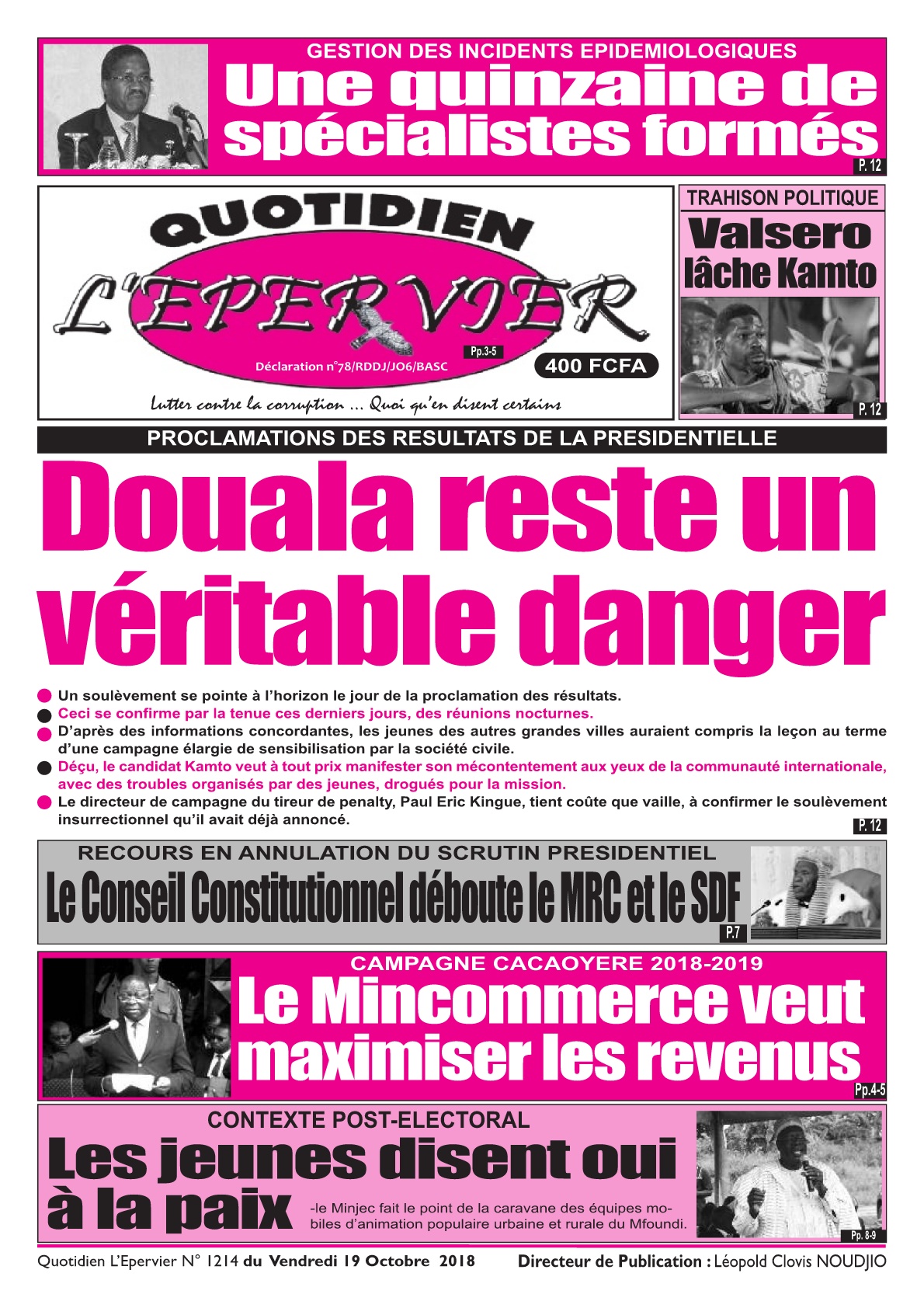 GESTION DES INCIDENTS EPIDEMIOLOGIQUES
Une quinzaine de spécialistes formés
P. 12

QUOTIDIEN
L'EPERVIER
Pp.3-5
Déclaration n°78/RDDJ/JO6/BASC
400 FCFA
Lutter contre la corruption ... Quoi qu'en disent certains

TRAHISON POLITIQUE
Valsero lâche Kamto
P. 12

PROCLAMATIONS DES RESULTATS DE LA PRESIDENTIELLE
Douala reste un véritable danger

Un soulèvement se pointe à l'horizon le jour de la proclamation des résultats.
Ceci se confirme par la tenue ces derniers jours, des réunions nocturnes.
D'après des informations concordantes, les jeunes des autres grandes villes auraient compris la leçon au terme d'une campagne élargie de sensibilisation par la société civile.
Déçu, le candidat Kamto veut à tout prix manifester son mécontentement aux yeux de la communauté internationale, avec des troubles organisés par des jeunes, drogués pour la mission.
Le directeur de campagne du tireur de penalty, Paul Eric Kingue, tient coûte que vaille, à confirmer le soulèvement insurrectionnel qu'il avait déjà annoncé.
P. 12

RECOURS EN ANNULATION DU SCRUTIN PRESIDENTIEL
Le Conseil Constitutionnel déboute le MRC et le SDF
P.7

CAMPAGNE CACAOYERE 2018-2019
Le Mincommerce veut maximiser les revenus
Pp.4-5

CONTEXTE POST-ELECTORAL
Les jeunes disent oui à la paix
-le Minjec fait le point de la caravane des équipes mobiles d'animation populaire urbaine et rurale du Mfoundi.
Pp. 8-9

Quotidien L'Epervier N° 1214 du Vendredi 19 Octobre 2018
Directeur de Publication : Léopold Clovis NOUDJIO